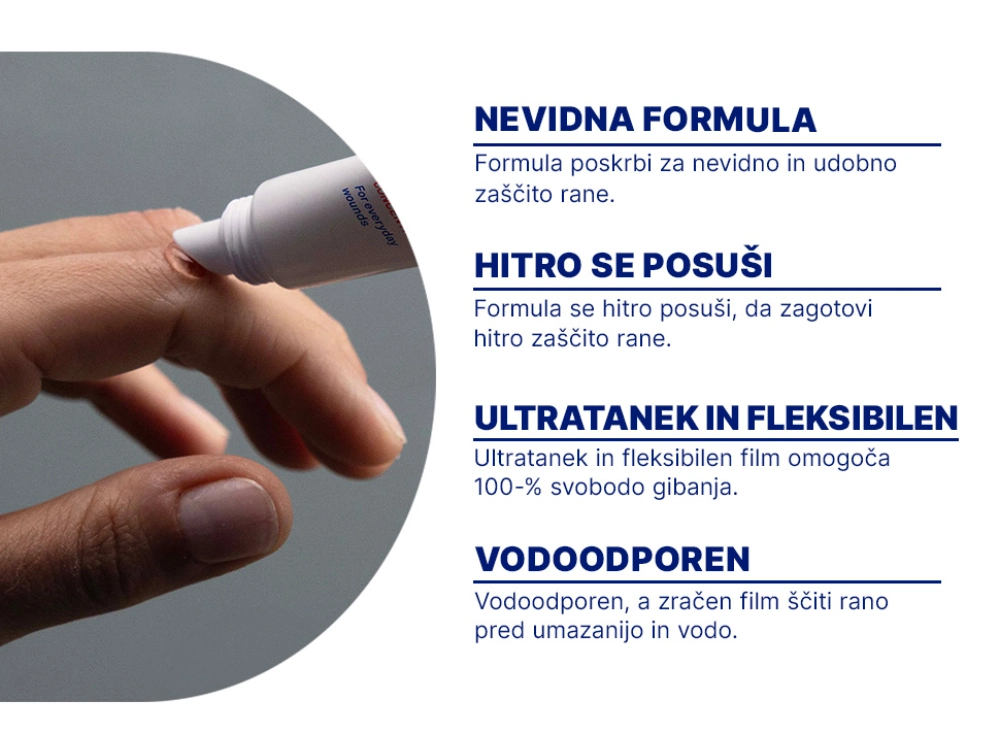 For everyday wounds

NEVIDNA FORMULA

Formula poskrbi za nevidno in udobno zaščito rane.

HITRO SE POSUŠI

Formula se hitro posuši, da zagotovi hitro zaščito rane.

ULTRATANEK IN FLEKSIBILEN

Ultratanek in fleksibilen film omogoča 100-% svobodo gibanja.

VODOODPOREN

Vodoodporen, a zračen film ščiti rano pred umazanijo in vodo.